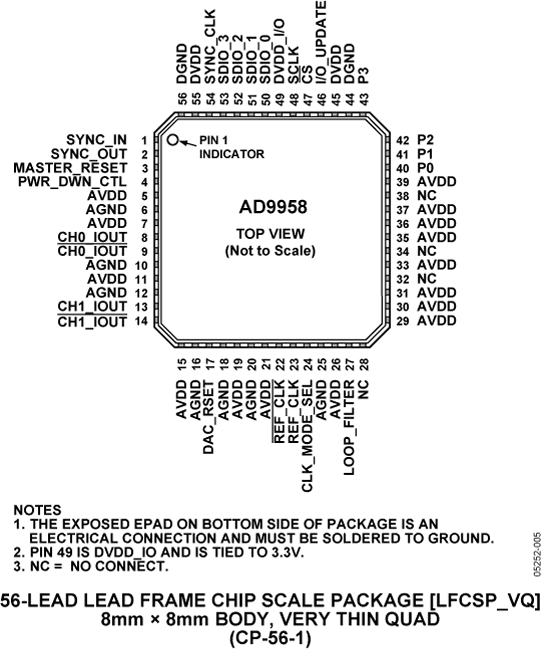 DGND 56
DVDD 55
SYNC_CLK 54
SDIO_3 53
SDIO_2 52
SDIO_1 51
SDIO_0 50
DVDD_I/O 49
SCLK 48
$\overline{CS}$ 47
I/O_UPDATE 46
DVDD 45
DGND 44
P3 43

SYNC_IN 1
SYNC_OUT 2
MASTER_RESET 3
PWR_DWN_CTL 4
AVDD 5
AGND 6
AVDD 7
CH0_IOUT 8
$\overline{CH0\_IOUT}$ 9
AGND 10
AVDD 11
AGND 12
CH1_IOUT 13
$\overline{CH1\_IOUT}$ 14

PIN 1 INDICATOR

AD9958

TOP VIEW
(Not to Scale)

42 P2
41 P1
40 P0
39 AVDD
38 NC
37 AVDD
36 AVDD
35 AVDD
34 NC
33 AVDD
32 NC
31 AVDD
30 AVDD
29 AVDD

15 AVDD
16 AGND
17 DAC_RSET
18 AGND
19 AVDD
20 AGND
21 AVDD
22 $\overline{REF\_CLK}$
23 REF_CLK
24 CLK_MODE_SEL
25 AGND
26 AVDD
27 LOOP_FILTER
28 NC

NOTES
1. THE EXPOSED EPAD ON BOTTOM SIDE OF PACKAGE IS AN ELECTRICAL CONNECTION AND MUST BE SOLDERED TO GROUND.
2. PIN 49 IS DVDD_IO AND IS TIED TO 3.3V.
3. NC = NO CONNECT.

05252-005

56-LEAD LEAD FRAME CHIP SCALE PACKAGE [LFCSP_VQ]
8mm × 8mm BODY, VERY THIN QUAD
(CP-56-1)